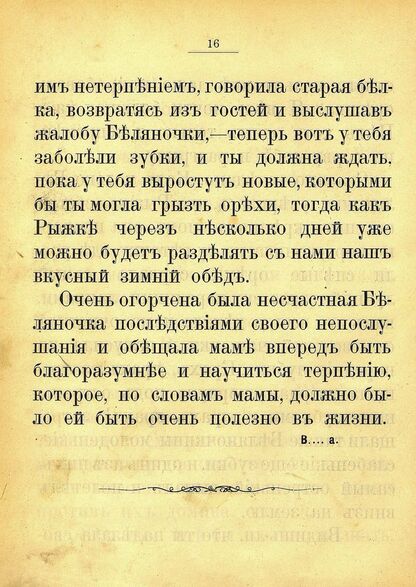 16

имъ нетерпѣніемъ, говорила старая бѣлка, возвратясь изъ гостей и выслушавъ жалобу Бѣляночки,—теперь вотъ у тебя заболѣли зубки, и ты должна ждать, пока у тебя выростутъ новые, которыми бы ты могла грызть орѣхи, тогда какъ Рыжкѣ черезъ нѣсколько дней уже можно будетъ раздѣлять съ нами нашъ вкусный зимній обѣдъ.

Очень огорчена была несчастная Бѣляночка послѣдствіями своего непослушанія и обѣщала мамѣ впередъ быть благоразумнѣе и научиться терпѣнію, которое, по словамъ мамы, должно было ей быть очень полезно въ жизни.

В.... а.